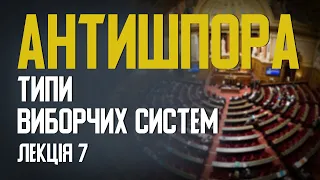 АНТИШПОРА
ТИПИ
ВИБОРЧИХ СИСТЕМ
ЛЕКЦІЯ 7